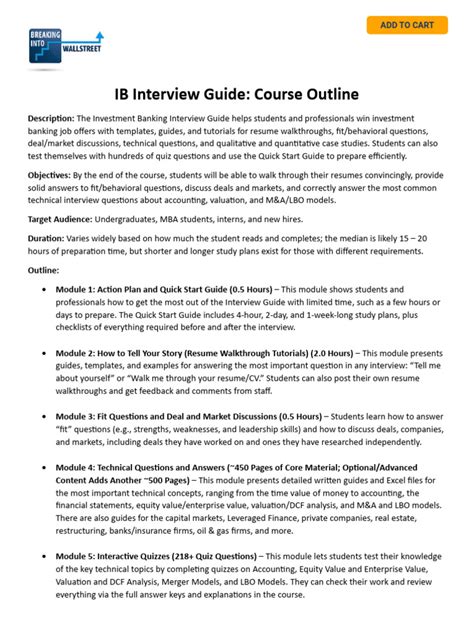 BREAKING INTO WALLSTREET

ADD TO CART

IB Interview Guide: Course Outline

Description: The Investment Banking Interview Guide helps students and professionals win investment banking job offers with templates, guides, and tutorials for resume walkthroughs, fit/behavioral questions, deal/market discussions, technical questions, and qualitative and quantitative case studies. Students can also test themselves with hundreds of quiz questions and use the Quick Start Guide to prepare efficiently.

Objectives: By the end of the course, students will be able to walk through their resumes convincingly, provide solid answers to fit/behavioral questions, discuss deals and markets, and correctly answer the most common technical interview questions about accounting, valuation, and M&A/LBO models.

Target Audience: Undergraduates, MBA students, interns, and new hires.

Duration: Varies widely based on how much the student reads and completes; the median is likely 15 – 20 hours of preparation time, but shorter and longer study plans exist for those with different requirements.

Outline:

• Module 1: Action Plan and Quick Start Guide (0.5 Hours) – This module shows students and professionals how to get the most out of the Interview Guide with limited time, such as a few hours or days to prepare. The Quick Start Guide includes 4-hour, 2-day, and 1-week-long study plans, plus checklists of everything required before and after the interview.

• Module 2: How to Tell Your Story (Resume Walkthrough Tutorials) (2.0 Hours) – This module presents guides, templates, and examples for answering the most important question in any interview: "Tell me about yourself" or "Walk me through your resume/CV." Students can also post their own resume walkthroughs and get feedback and comments from staff.

• Module 3: Fit Questions and Deal and Market Discussions (0.5 Hours) – Students learn how to answer "fit" questions (e.g., strengths, weaknesses, and leadership skills) and how to discuss deals, companies, and markets, including deals they have worked on and ones they have researched independently.

• Module 4: Technical Questions and Answers (~450 Pages of Core Material; Optional/Advanced Content Adds Another ~500 Pages) – This module presents detailed written guides and Excel files for the most important technical concepts, ranging from the time value of money to accounting, the financial statements, equity value/enterprise value, valuation/DCF analysis, and M&A and LBO models. There are also guides for the capital markets, Leveraged Finance, private companies, real estate, restructuring, banks/insurance firms, oil & gas firms, and more.

• Module 5: Interactive Quizzes (218+ Quiz Questions) – This module lets students test their knowledge of the key technical topics by completing quizzes on Accounting, Equity Value and Enterprise Value, Valuation and DCF Analysis, Merger Models, and LBO Models. They can check their work and review everything via the full answer keys and explanations in the course.